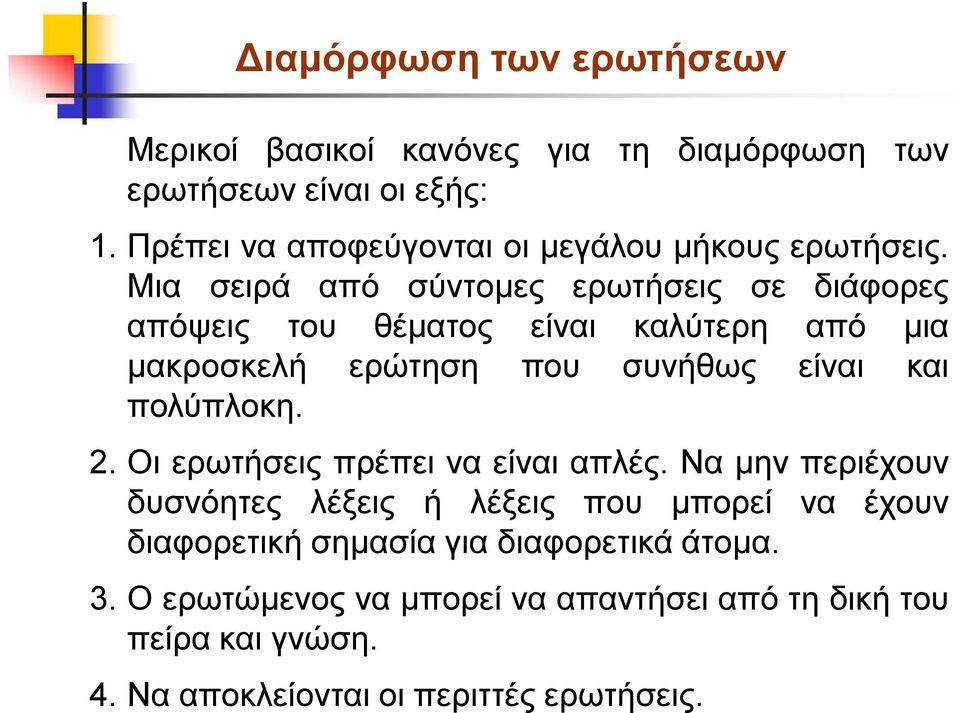 Διαμόρφωση των ερωτήσεων

Μερικοί βασικοί κανόνες για τη διαμόρφωση των ερωτήσεων είναι οι εξής:

1. Πρέπει να αποφεύγονται οι μεγάλου μήκους ερωτήσεις. Μια σειρά από σύντομες ερωτήσεις σε διάφορες απόψεις του θέματος είναι καλύτερη από μια μακροσκελή ερώτηση που συνήθως είναι και πολύπλοκη.

2. Οι ερωτήσεις πρέπει να είναι απλές. Να μην περιέχουν δυσνόητες λέξεις ή λέξεις που μπορεί να έχουν διαφορετική σημασία για διαφορετικά άτομα.

3. Ο ερωτώμενος να μπορεί να απαντήσει από τη δική του πείρα και γνώση.

4. Να αποκλείονται οι περιττές ερωτήσεις.